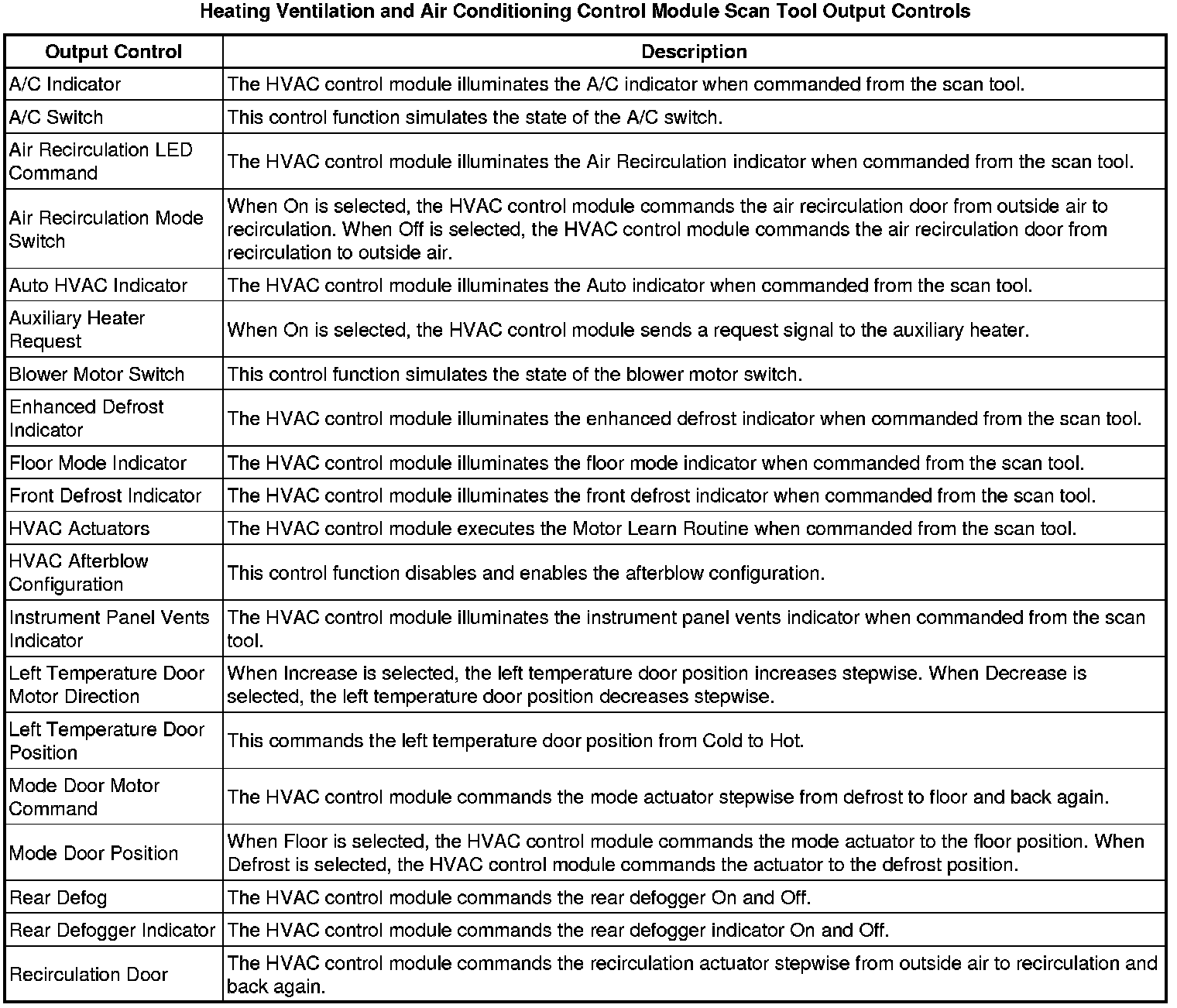 Heating Ventilation and Air Conditioning Control Module Scan Tool Output Controls

| Output Control | Description |
|---|---|
| A/C Indicator | The HVAC control module illuminates the A/C indicator when commanded from the scan tool. |
| A/C Switch | This control function simulates the state of the A/C switch. |
| Air Recirculation LED Command | The HVAC control module illuminates the Air Recirculation indicator when commanded from the scan tool. |
| Air Recirculation Mode Switch | When On is selected, the HVAC control module commands the air recirculation door from outside air to recirculation. When Off is selected, the HVAC control module commands the air recirculation door from recirculation to outside air. |
| Auto HVAC Indicator | The HVAC control module illuminates the Auto indicator when commanded from the scan tool. |
| Auxiliary Heater Request | When On is selected, the HVAC control module sends a request signal to the auxiliary heater. |
| Blower Motor Switch | This control function simulates the state of the blower motor switch. |
| Enhanced Defrost Indicator | The HVAC control module illuminates the enhanced defrost indicator when commanded from the scan tool. |
| Floor Mode Indicator | The HVAC control module illuminates the floor mode indicator when commanded from the scan tool. |
| Front Defrost Indicator | The HVAC control module illuminates the front defrost indicator when commanded from the scan tool. |
| HVAC Actuators | The HVAC control module executes the Motor Learn Routine when commanded from the scan tool. |
| HVAC Afterblow Configuration | This control function disables and enables the afterblow configuration. |
| Instrument Panel Vents Indicator | The HVAC control module illuminates the instrument panel vents indicator when commanded from the scan tool. |
| Left Temperature Door Motor Direction | When Increase is selected, the left temperature door position increases stepwise. When Decrease is selected, the left temperature door position decreases stepwise. |
| Left Temperature Door Position | This commands the left temperature door position from Cold to Hot. |
| Mode Door Motor Command | The HVAC control module commands the mode actuator stepwise from defrost to floor and back again. |
| Mode Door Position | When Floor is selected, the HVAC control module commands the mode actuator to the floor position. When Defrost is selected, the HVAC control module commands the actuator to the defrost position. |
| Rear Defog | The HVAC control module commands the rear defogger On and Off. |
| Rear Defogger Indicator | The HVAC control module commands the rear defogger indicator On and Off. |
| Recirculation Door | The HVAC control module commands the recirculation actuator stepwise from outside air to recirculation and back again. |